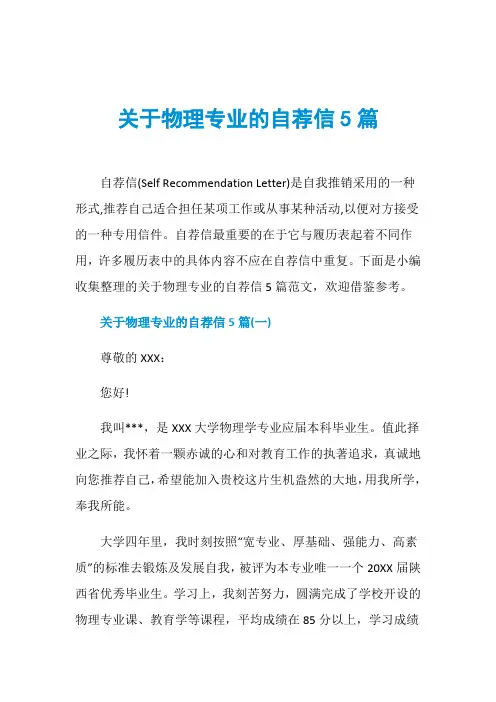 关于物理专业的自荐信 5 篇

自荐信(Self Recommendation Letter)是自我推销采用的一种形式,推荐自己适合担任某项工作或从事某种活动,以便对方接受的一种专用信件。自荐信最重要的在于它与履历表起着不同作用，许多履历表中的具体内容不应在自荐信中重复。下面是小编收集整理的关于物理专业的自荐信 5 篇范文，欢迎借鉴参考。

关于物理专业的自荐信 5 篇(一)

尊敬的 XXX：

您好!

我叫***，是 XXX 大学物理学专业应届本科毕业生。值此择业之际，我怀着一颗赤诚的心和对教育工作的执著追求，真诚地向您推荐自己，希望能加入贵校这片生机盎然的大地，用我所学，奉我所能。

大学四年里，我时刻按照“宽专业、厚基础、强能力、高素质”的标准去锻炼及发展自我，被评为本专业唯一一个 20XX 届陕西省优秀毕业生。学习上，我刻苦努力，圆满完成了学校开设的物理专业课、教育学等课程，平均成绩在 85 分以上，学习成绩